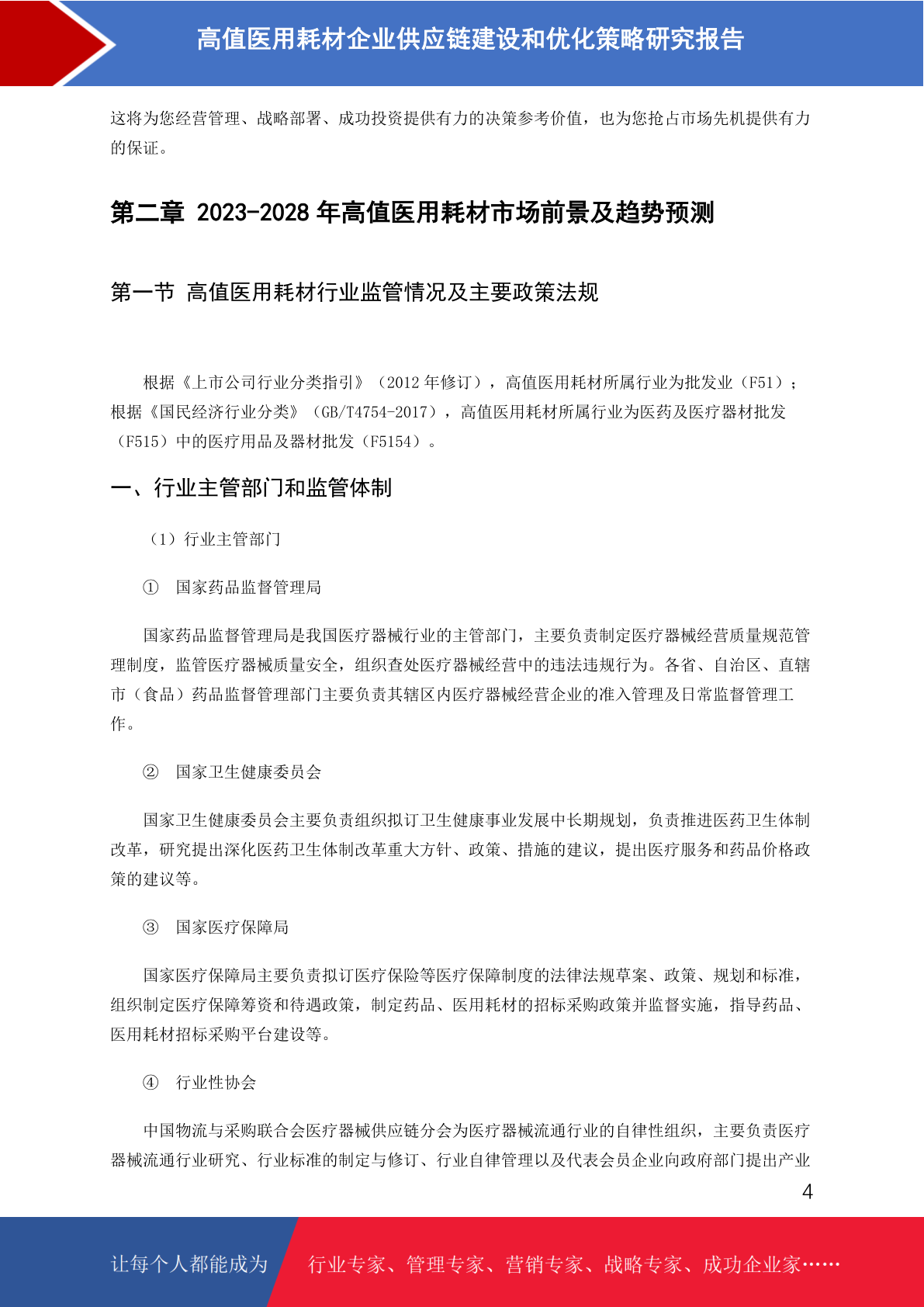 高值医用耗材企业供应链建设和优化策略研究报告

这将为您经营管理、战略部署、成功投资提供有力的决策参考价值，也为您抢占市场先机提供有力的保证。

第二章 2023-2028 年高值医用耗材市场前景及趋势预测

第一节 高值医用耗材行业监管情况及主要政策法规

根据《上市公司行业分类指引》（2012 年修订），高值医用耗材所属行业为批发业（F51）；根据《国民经济行业分类》（GB/T4754-2017），高值医用耗材所属行业为医药及医疗器材批发（F515）中的医疗用品及器材批发（F5154）。

一、行业主管部门和监管体制

（1）行业主管部门

① 国家药品监督管理局

国家药品监督管理局是我国医疗器械行业的主管部门，主要负责制定医疗器械经营质量规范管理制度，监管医疗器械质量安全，组织查处医疗器械经营中的违法违规行为。各省、自治区、直辖市（食品）药品监督管理部门主要负责其辖区内医疗器械经营企业的准入管理及日常监督管理工作。

② 国家卫生健康委员会

国家卫生健康委员会主要负责组织拟订卫生健康事业发展中长期规划，负责推进医药卫生体制改革，研究提出深化医药卫生体制改革重大方针、政策、措施的建议，提出医疗服务和药品价格政策的建议等。

③ 国家医疗保障局

国家医疗保障局主要负责拟订医疗保险等医疗保障制度的法律法规草案、政策、规划和标准，组织制定医疗保障筹资和待遇政策，制定药品、医用耗材的招标采购政策并监督实施，指导药品、医用耗材招标采购平台建设等。

④ 行业性协会

中国物流与采购联合会医疗器械供应链分会为医疗器械流通行业的自律性组织，主要负责医疗器械流通行业研究、行业标准的制定与修订、行业自律管理以及代表会员企业向政府部门提出产业

4

让每个人都能成为 行业专家、管理专家、营销专家、战略专家、成功企业家……